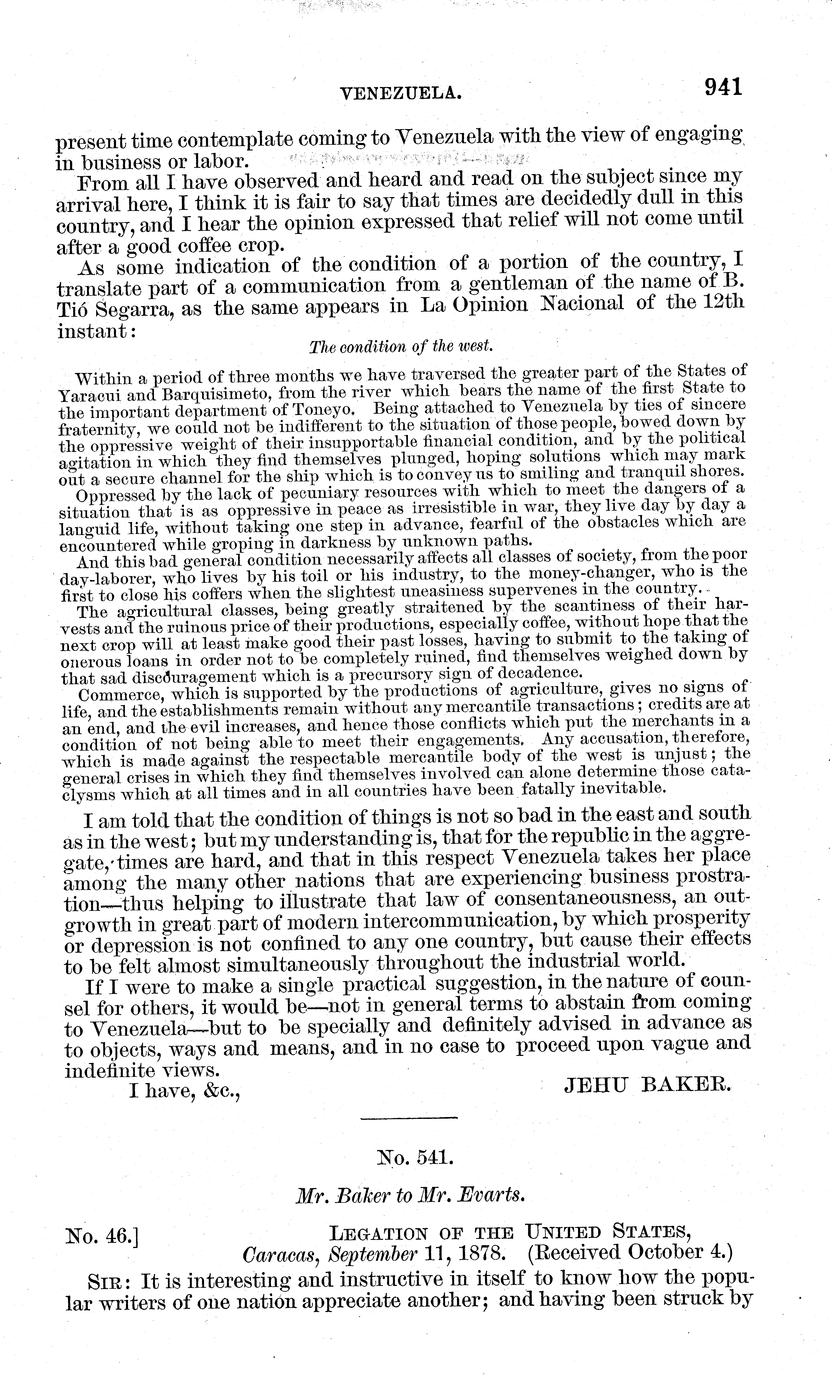 VENEZUELA. 941

present time contemplate coming to Venezuela with the view of engaging in business or labor.

From all I have observed and heard and read on the subject since my arrival here, I think it is fair to say that times are decidedly dull in this country, and I hear the opinion expressed that relief will not come until after a good coffee crop.

As some indication of the condition of a portion of the country, I translate part of a communication from a gentleman of the name of B. Tió Segarra, as the same appears in La Opinion Nacional of the 12th instant:

The condition of the west.

Within a period of three months we have traversed the greater part of the States of Yaracui and Barquisimeto, from the river which bears the name of the first State to the important department of Toneyo. Being attached to Venezuela by ties of sincere fraternity, we could not be indifferent to the situation of those people, bowed down by the oppressive weight of their insupportable financial condition, and by the political agitation in which they find themselves plunged, hoping solutions which may mark out a secure channel for the ship which is to convey us to smiling and tranquil shores.

Oppressed by the lack of pecuniary resources with which to meet the dangers of a situation that is as oppressive in peace as irresistible in war, they live day by day a languid life, without taking one step in advance, fearful of the obstacles which are encountered while groping in darkness by unknown paths.

And this bad general condition necessarily affects all classes of society, from the poor day-laborer, who lives by his toil or his industry, to the money-changer, who is the first to close his coffers when the slightest uneasiness supervenes in the country.

The agricultural classes, being greatly straitened by the scantiness of their harvests and the ruinous price of their productions, especially coffee, without hope that the next crop will at least make good their past losses, having to submit to the taking of onerous loans in order not to be completely ruined, find themselves weighed down by that sad discouragement which is a precursory sign of decadence.

Commerce, which is supported by the productions of agriculture, gives no signs of life, and the establishments remain without any mercantile transactions; credits are at an end, and the evil increases, and hence those conflicts which put the merchants in a condition of not being able to meet their engagements. Any accusation, therefore, which is made against the respectable mercantile body of the west is unjust; the general crises in which they find themselves involved can alone determine those cataclysms which at all times and in all countries have been fatally inevitable.

I am told that the condition of things is not so bad in the east and south as in the west; but my understanding is, that for the republic in the aggregate, times are hard, and that in this respect Venezuela takes her place among the many other nations that are experiencing business prostration—thus helping to illustrate that law of consentaneousness, an outgrowth in great part of modern intercommunication, by which prosperity or depression is not confined to any one country, but cause their effects to be felt almost simultaneously throughout the industrial world.

If I were to make a single practical suggestion, in the nature of counsel for others, it would be—not in general terms to abstain from coming to Venezuela—but to be specially and definitely advised in advance as to objects, ways and means, and in no case to proceed upon vague and indefinite views.

I have, &c., JEHU BAKER.

No. 541.

Mr. Baker to Mr. Evarts.

No. 46.] LEGATION OF THE UNITED STATES, Caracas, September 11, 1878. (Received October 4.)

SIR: It is interesting and instructive in itself to know how the popular writers of one nation appreciate another; and having been struck by